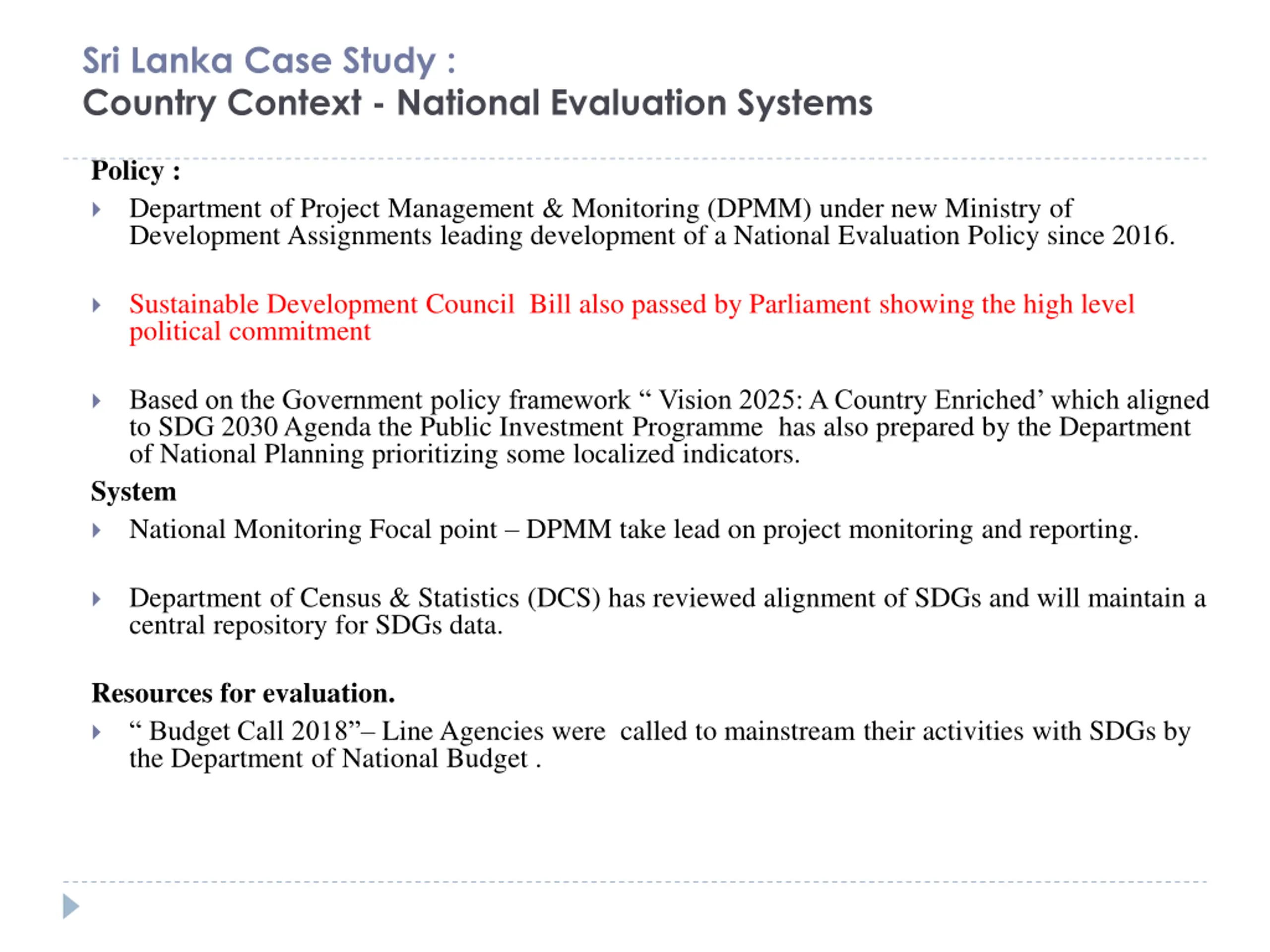 Sri Lanka Case Study :
Country Context - National Evaluation Systems

Policy :

Department of Project Management & Monitoring (DPMM) under new Ministry of Development Assignments leading development of a National Evaluation Policy since 2016.

Sustainable Development Council Bill also passed by Parliament showing the high level political commitment

Based on the Government policy framework “ Vision 2025: A Country Enriched’ which aligned to SDG 2030 Agenda the Public Investment Programme has also prepared by the Department of National Planning prioritizing some localized indicators.

System

National Monitoring Focal point – DPMM take lead on project monitoring and reporting.

Department of Census & Statistics (DCS) has reviewed alignment of SDGs and will maintain a central repository for SDGs data.

Resources for evaluation.

“ Budget Call 2018”– Line Agencies were called to mainstream their activities with SDGs by the Department of National Budget .